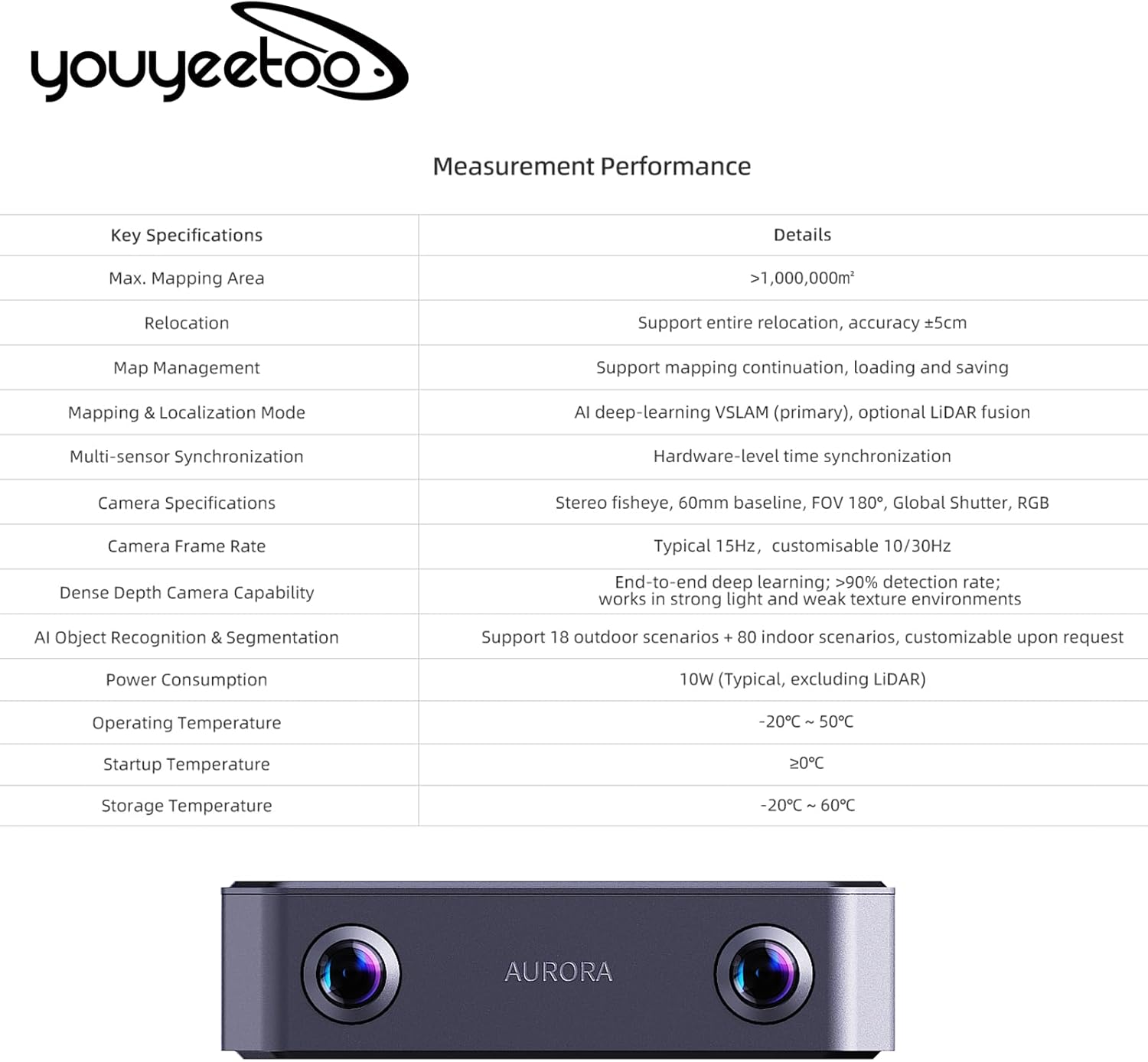 youyeetoo

Measurement Performance

| Key Specifications | Details |
|---|---|
| Max. Mapping Area | >1,000,000m² |
| Relocation | Support entire relocation, accuracy ±5cm |
| Map Management | Support mapping continuation, loading and saving |
| Mapping & Localization Mode | AI deep-learning VSLAM (primary), optional LiDAR fusion |
| Multi-sensor Synchronization | Hardware-level time synchronization |
| Camera Specifications | Stereo fisheye, 60mm baseline, FOV 180°, Global Shutter, RGB |
| Camera Frame Rate | Typical 15Hz, customisable 10/30Hz |
| Dense Depth Camera Capability | End-to-end deep learning; >90% detection rate; works in strong light and weak texture environments |
| AI Object Recognition & Segmentation | Support 18 outdoor scenarios + 80 indoor scenarios, customizable upon request |
| Power Consumption | 10W (Typical, excluding LiDAR) |
| Operating Temperature | -20°C ~ 50°C |
| Startup Temperature | ≥0°C |
| Storage Temperature | -20°C ~ 60°C |

AURORA